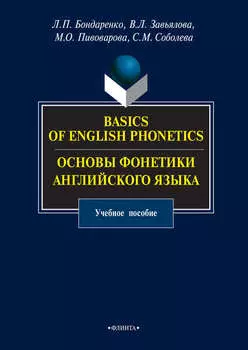 Л.П. Бондаренко, В.Л. Завьялова,
М.О. Пивоварова, С.М. Соболева

BASICS
OF ENGLISH PHONETICS

ОСНОВЫ ФОНЕТИКИ
АНГЛИЙСКОГО ЯЗЫКА

Учебное пособие

•ФЛИНТА•